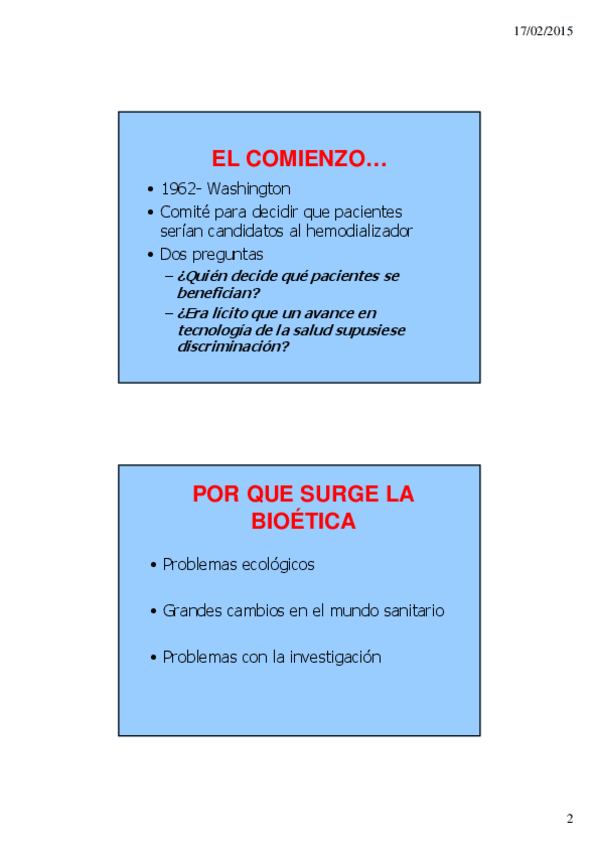 17/02/2015

EL COMIENZO…

• 1962- Washington
• Comité para decidir que pacientes serían candidatos al hemodializador
• Dos preguntas
– ¿Quién decide qué pacientes se benefician?
– ¿Era lícito que un avance en tecnología de la salud supusiese discriminación?

POR QUE SURGE LA BIOÉTICA

• Problemas ecológicos
• Grandes cambios en el mundo sanitario
• Problemas con la investigación

2